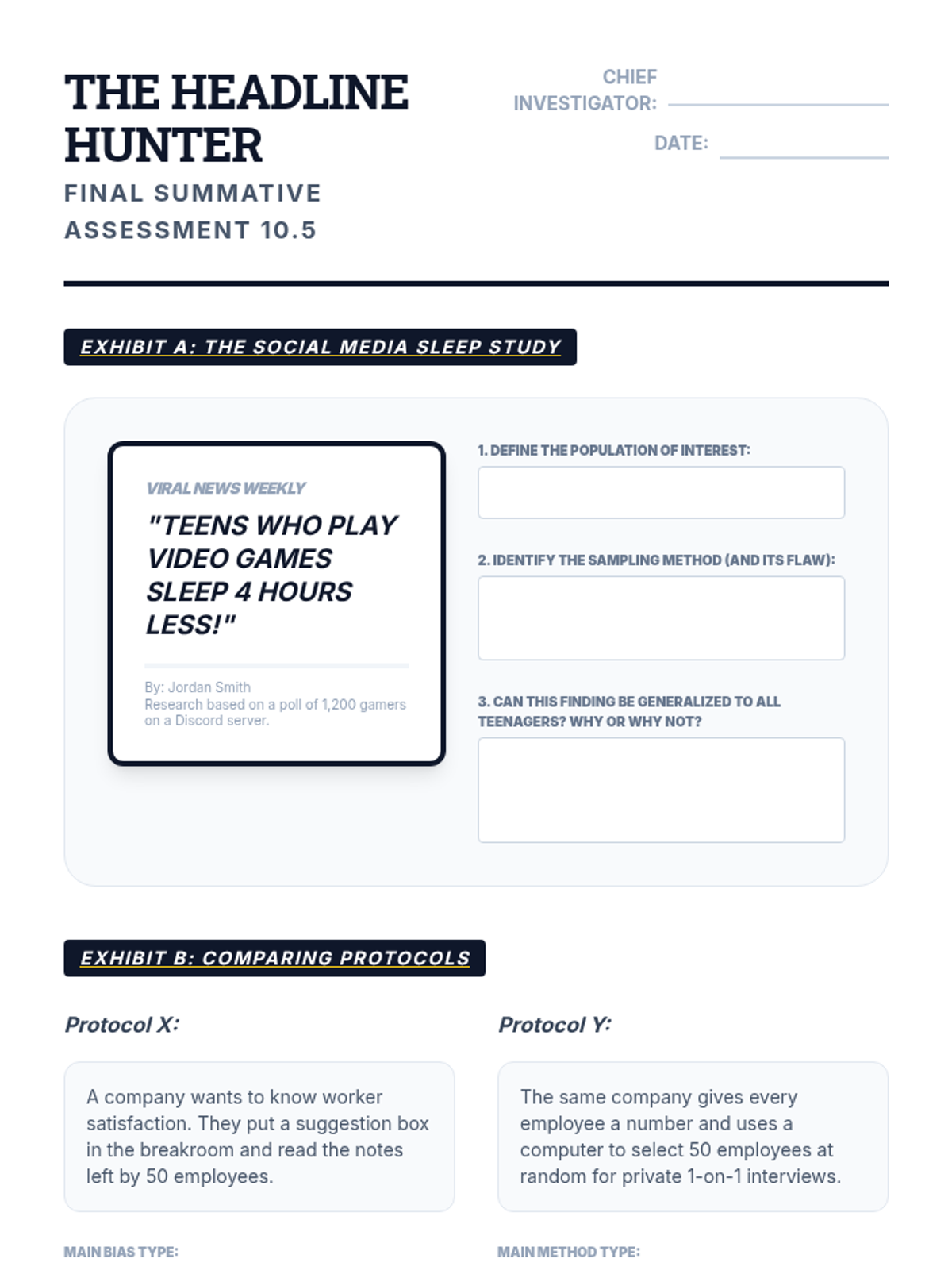 THE HEADLINE HUNTER

FINAL SUMMATIVE ASSESSMENT 10.5

CHIEF INVESTIGATOR: ____

DATE: ____

EXHIBIT A: THE SOCIAL MEDIA SLEEP STUDY

VIRAL NEWS WEEKLY

"TEENS WHO PLAY VIDEO GAMES SLEEP 4 HOURS LESS!"

By: Jordan Smith
Research based on a poll of 1,200 gamers on a Discord server.

1. DEFINE THE POPULATION OF INTEREST:

2. IDENTIFY THE SAMPLING METHOD (AND ITS FLAW):

3. CAN THIS FINDING BE GENERALIZED TO ALL TEENAGERS? WHY OR WHY NOT?

EXHIBIT B: COMPARING PROTOCOLS

Protocol X:

A company wants to know worker satisfaction. They put a suggestion box in the breakroom and read the notes left by 50 employees.

MAIN BIAS TYPE:

Protocol Y:

The same company gives every employee a number and uses a computer to select 50 employees at random for private 1-on-1 interviews.

MAIN METHOD TYPE: